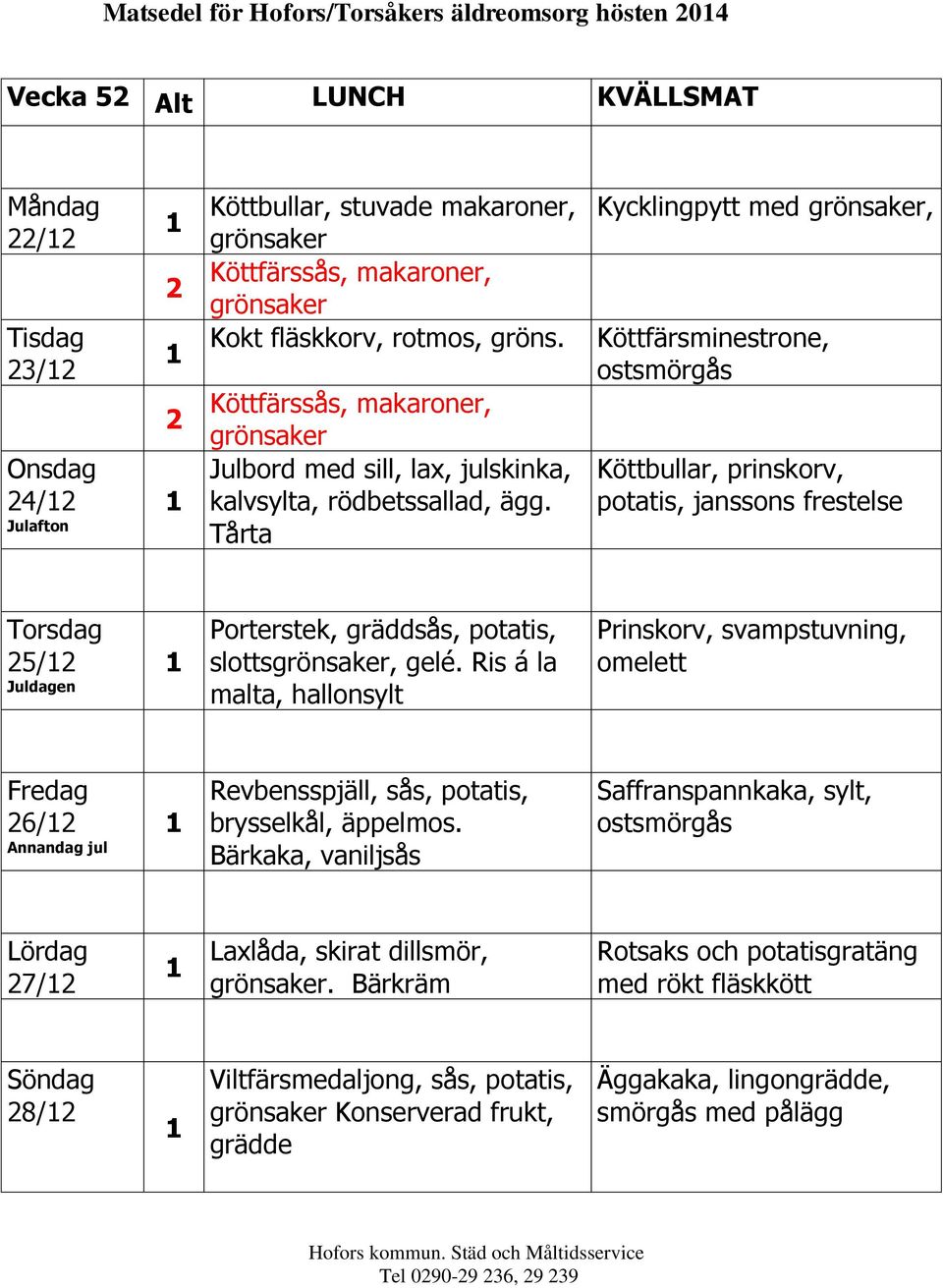 Matsedel för Hofors/Torsåkers äldreomsorg hösten 2014

| Vecka 52 | Alt | LUNCH | KVÄLLSMAT |
|---|---|---|---|
| | | | |
| Måndag 22/12 | 1 | Köttbullar, stuvade makaroner, grönsaker | Kycklingpytt med grönsaker, |
| | 2 | Köttfärssås, makaroner, grönsaker | |
| Tisdag 23/12 | 1 | Kokt fläskkorv, rotmos, gröns. | Köttfärsminestrone, ostsmörgås |
| | 2 | Köttfärssås, makaroner, grönsaker | |
| Onsdag 24/12 Julafton | 1 | Julbord med sill, lax, julskinka, kalvsylta, rödbetssallad, ägg. Tårta | Köttbullar, prinskorv, potatis, janssons frestelse |
| | | | |
| Torsdag 25/12 Juldagen | 1 | Porterstek, gräddsås, potatis, slottsgrönsaker, gelé. Ris á la malta, hallonsylt | Prinskorv, svampstuvning, omelett |
| | | | |
| Fredag 26/12 Annandag jul | 1 | Revbensspjäll, sås, potatis, brysselkål, äppelmos. Bärkaka, vaniljsås | Saffranspannkaka, sylt, ostsmörgås |
| | | | |
| Lördag 27/12 | 1 | Laxlåda, skirat dillsmör, grönsaker. Bärkräm | Rotsaks och potatisgratäng med rökt fläskkött |
| | | | |
| Söndag 28/12 | 1 | Viltfärsmedaljong, sås, potatis, grönsaker Konserverad frukt, grädde | Äggakaka, lingongrädde, smörgås med pålägg |

Hofors kommun. Städ och Måltidsservice
Tel 0290-29 236, 29 239